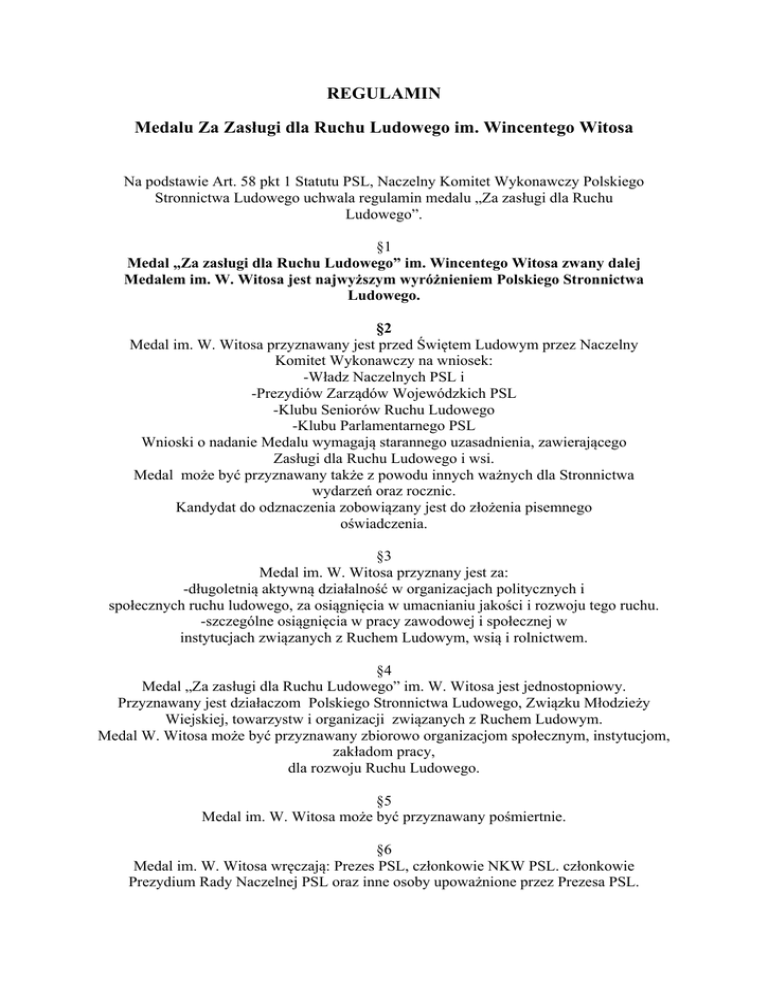 REGULAMIN

Medalu Za Zasługi dla Ruchu Ludowego im. Wincentego Witosa

Na podstawie Art. 58 pkt 1 Statutu PSL, Naczelny Komitet Wykonawczy Polskiego Stronnictwa Ludowego uchwala regulamin medalu „Za zasługi dla Ruchu Ludowego”.

§1
Medal „Za zasługi dla Ruchu Ludowego” im. Wincentego Witosa zwany dalej Medalem im. W. Witosa jest najwyższym wyróżnieniem Polskiego Stronnictwa Ludowego.

§2
Medal im. W. Witosa przyznawany jest przed Świętem Ludowym przez Naczelny Komitet Wykonawczy na wniosek:
-Władz Naczelnych PSL i
-Prezydiów Zarządów Wojewódzkich PSL
-Klubu Seniorów Ruchu Ludowego
-Klubu Parlamentarnego PSL
Wnioski o nadanie Medalu wymagają starannego uzasadnienia, zawierającego Zasługi dla Ruchu Ludowego i wsi.
Medal może być przyznawany także z powodu innych ważnych dla Stronnictwa wydarzeń oraz rocznic.
Kandydat do odznaczenia zobowiązany jest do złożenia pisemnego oświadczenia.

§3
Medal im. W. Witosa przyznany jest za:
-długoletnią aktywną działalność w organizacjach politycznych i społecznych ruchu ludowego, za osiągnięcia w umacnianiu jakości i rozwoju tego ruchu.
-szczególne osiągnięcia w pracy zawodowej i społecznej w instytucjach związanych z Ruchem Ludowym, wsią i rolnictwem.

§4
Medal „Za zasługi dla Ruchu Ludowego” im. W. Witosa jest jednostopniowy.
Przyznawany jest działaczom Polskiego Stronnictwa Ludowego, Związku Młodzieży Wiejskiej, towarzystw i organizacji związanych z Ruchem Ludowym.
Medal W. Witosa może być przyznawany zbiorowo organizacjom społecznym, instytucjom, zakładom pracy,
dla rozwoju Ruchu Ludowego.

§5
Medal im. W. Witosa może być przyznawany pośmiertnie.

§6
Medal im. W. Witosa wręczają: Prezes PSL, członkowie NKW PSL. członkowie Prezydium Rady Naczelnej PSL oraz inne osoby upoważnione przez Prezesa PSL.